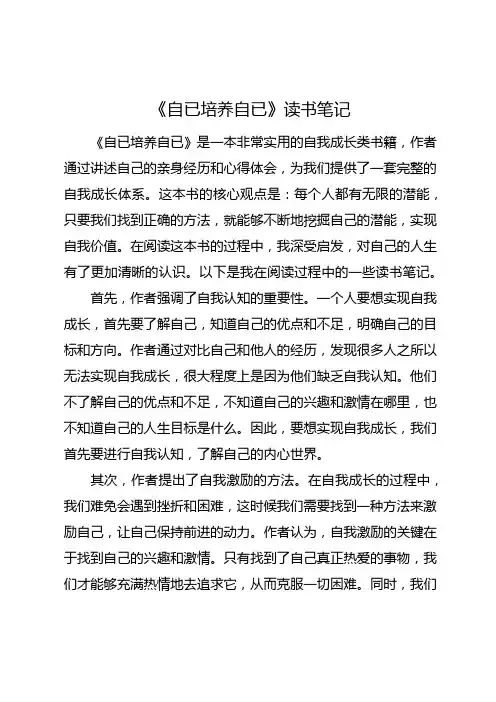 《自已培养自已》读书笔记

《自已培养自已》是一本非常实用的自我成长类书籍，作者通过讲述自己的亲身经历和心得体会，为我们提供了一套完整的自我成长体系。这本书的核心观点是：每个人都有无限的潜能，只要我们找到正确的方法，就能够不断地挖掘自己的潜能，实现自我价值。在阅读这本书的过程中，我深受启发，对自己的人生有了更加清晰的认识。以下是我在阅读过程中的一些读书笔记。

首先，作者强调了自我认知的重要性。一个人要想实现自我成长，首先要了解自己，知道自己的优点和不足，明确自己的目标和方向。作者通过对比自己和他人的经历，发现很多人之所以无法实现自我成长，很大程度上是因为他们缺乏自我认知。他们不了解自己的优点和不足，不知道自己的兴趣和激情在哪里，也不知道自己的人生目标是什么。因此，要想实现自我成长，我们首先要进行自我认知，了解自己的内心世界。

其次，作者提出了自我激励的方法。在自我成长的过程中，我们难免会遇到挫折和困难，这时候我们需要找到一种方法来激励自己，让自己保持前进的动力。作者认为，自我激励的关键在于找到自己的兴趣和激情。只有找到了自己真正热爱的事物，我们才能够充满热情地去追求它，从而克服一切困难。同时，我们